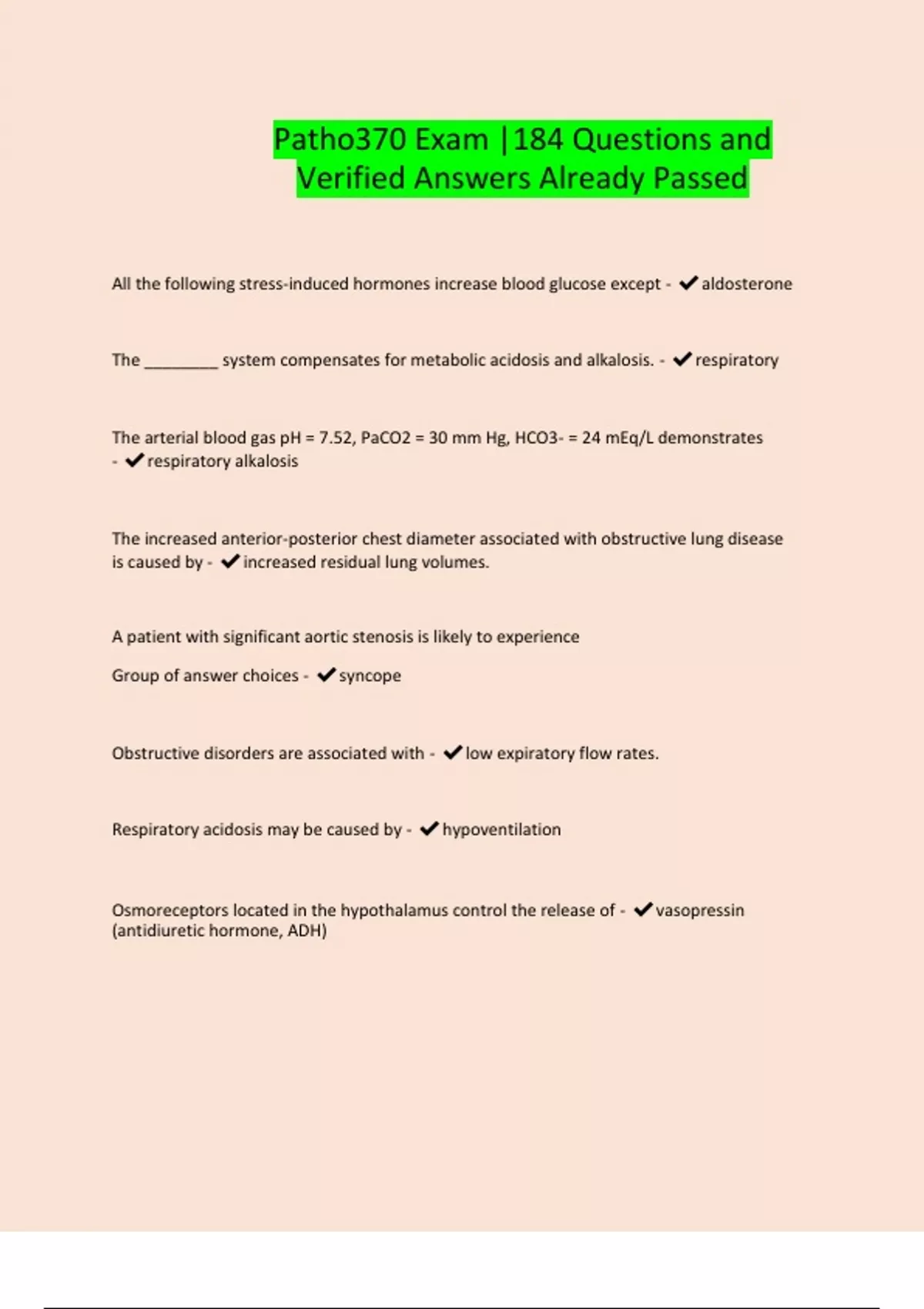 Patho370 Exam |184 Questions and Verified Answers Already Passed

All the following stress-induced hormones increase blood glucose except - ✔aldosterone

The ________ system compensates for metabolic acidosis and alkalosis. - ✔respiratory

The arterial blood gas pH = 7.52, PaCO2 = 30 mm Hg, HCO3- = 24 mEq/L demonstrates - ✔respiratory alkalosis

The increased anterior-posterior chest diameter associated with obstructive lung disease is caused by - ✔increased residual lung volumes.

A patient with significant aortic stenosis is likely to experience

Group of answer choices - ✔syncope

Obstructive disorders are associated with - ✔low expiratory flow rates.

Respiratory acidosis may be caused by - ✔hypoventilation

Osmoreceptors located in the hypothalamus control the release of - ✔vasopressin (antidiuretic hormone, ADH)